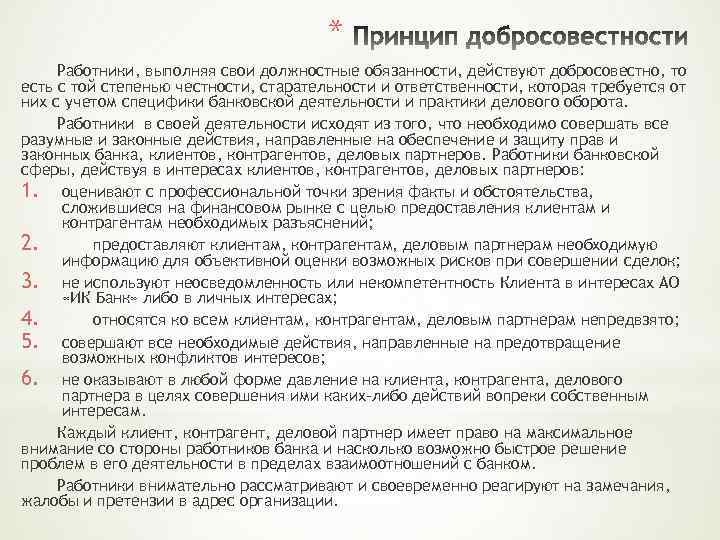 * Принцип добросовестности

Работники, выполняя свои должностные обязанности, действуют добросовестно, то есть с той степенью честности, старательности и ответственности, которая требуется от них с учетом специфики банковской деятельности и практики делового оборота.

Работники в своей деятельности исходят из того, что необходимо совершать все разумные и законные действия, направленные на обеспечение и защиту прав и законных банка, клиентов, контрагентов, деловых партнеров. Работники банковской сферы, действуя в интересах клиентов, контрагентов, деловых партнеров:

1. оценивают с профессиональной точки зрения факты и обстоятельства, сложившиеся на финансовом рынке с целью предоставления клиентам и контрагентам необходимых разъяснений;
2. предоставляют клиентам, контрагентам, деловым партнерам необходимую информацию для объективной оценки возможных рисков при совершении сделок;
3. не используют неосведомленность или некомпетентность Клиента в интересах АО «ИК Банк» либо в личных интересах;
4. относятся ко всем клиентам, контрагентам, деловым партнерам непредвзято;
5. совершают все необходимые действия, направленные на предотвращение возможных конфликтов интересов;
6. не оказывают в любой форме давление на клиента, контрагента, делового партнера в целях совершения ими каких-либо действий вопреки собственным интересам.

Каждый клиент, контрагент, деловой партнер имеет право на максимальное внимание со стороны работников банка и насколько возможно быстрое решение проблем в его деятельности в пределах взаимоотношений с банком.

Работники внимательно рассматривают и своевременно реагируют на замечания, жалобы и претензии в адрес организации.